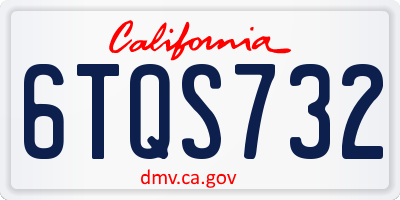 California

6TQS732

dmv.ca.gov